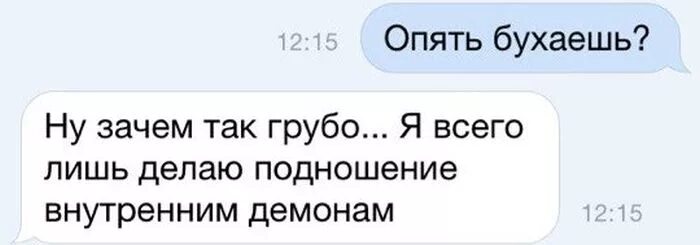 12:15 Опять бухаешь?

Ну зачем так грубо... Я всего лишь делаю подношение внутренним демонам 12:15